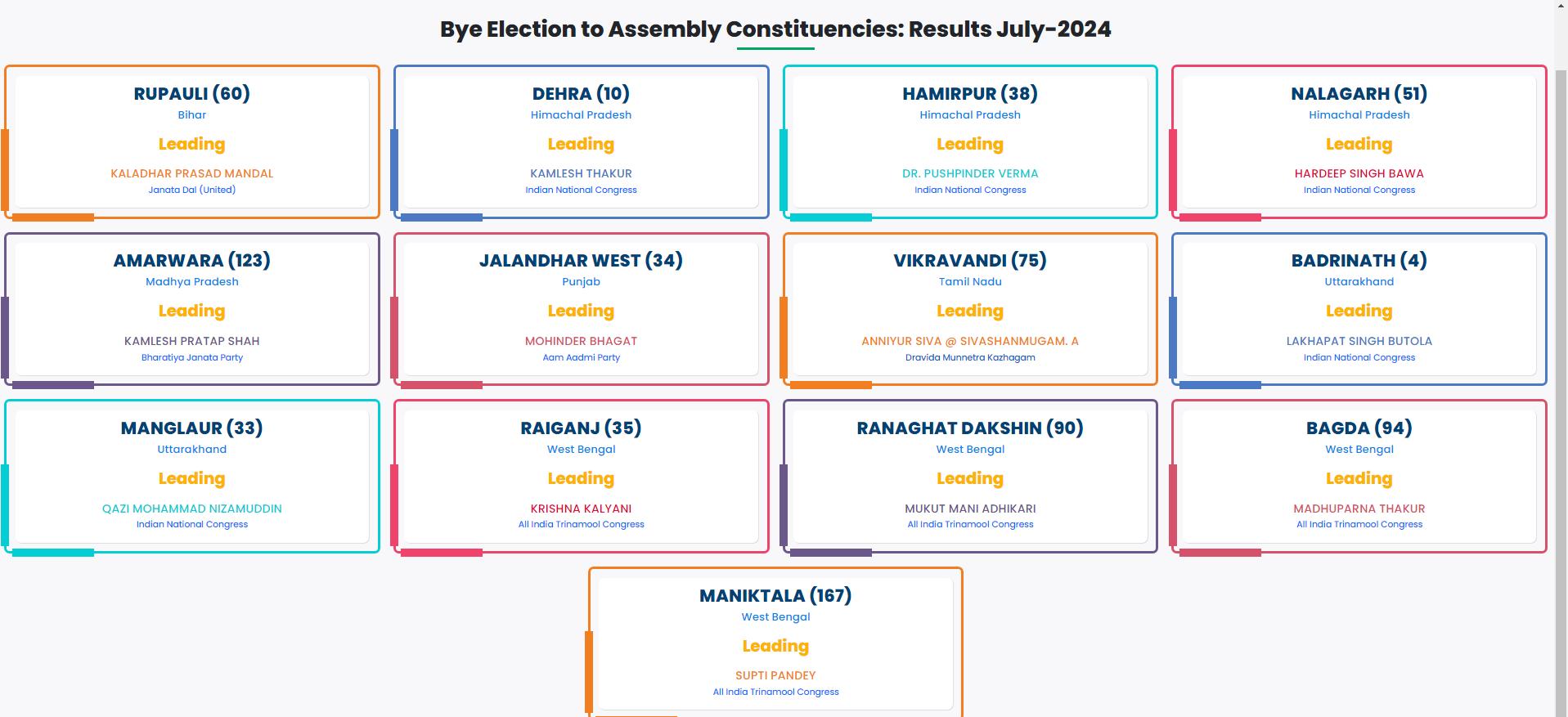 Bye Election to Assembly Constituencies: Results July-2024

RUPAULI (60)
Bihar
Leading
KALADHAR PRASAD MANDAL
Janata Dal (United)

DEHRA (10)
Himachal Pradesh
Leading
KAMLESH THAKUR
Indian National Congress

HAMIRPUR (38)
Himachal Pradesh
Leading
DR. PUSHPINDER VERMA
Indian National Congress

NALAGARH (51)
Himachal Pradesh
Leading
HARDEEP SINGH BAWA
Indian National Congress

AMARWARA (123)
Madhya Pradesh
Leading
KAMLESH PRATAP SHAH
Bharatiya Janata Party

JALANDHAR WEST (34)
Punjab
Leading
MOHINDER BHAGAT
Aam Aadmi Party

VIKRAVANDI (75)
Tamil Nadu
Leading
ANNIYUR SIVA @ SIVASHANMUGAM. A
Dravida Munnetra Kazhagam

BADRINATH (4)
Uttarakhand
Leading
LAKHAPAT SINGH BUTOLA
Indian National Congress

MANGLAUR (33)
Uttarakhand
Leading
QAZI MOHAMMAD NIZAMUDDIN
Indian National Congress

RAIGANJ (35)
West Bengal
Leading
KRISHNA KALYANI
All India Trinamool Congress

RANAGHAT DAKSHIN (90)
West Bengal
Leading
MUKUT MANI ADHIKARI
All India Trinamool Congress

BAGDA (94)
West Bengal
Leading
MADHUPARNA THAKUR
All India Trinamool Congress

MANIKTALA (167)
West Bengal
Leading
SUPTI PANDEY
All India Trinamool Congress